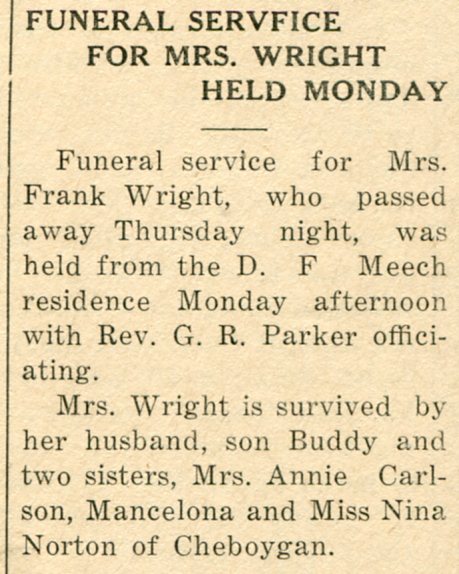 FUNERAL SERVFICE FOR MRS. WRIGHT HELD MONDAY

Funeral service for Mrs. Frank Wright, who passed away Thursday night, was held from the D. F Meech residence Monday afternoon with Rev. G. R. Parker officiating.

Mrs. Wright is survived by her husband, son Buddy and two sisters, Mrs. Annie Carlson, Mancelona and Miss Nina Norton of Cheboygan.